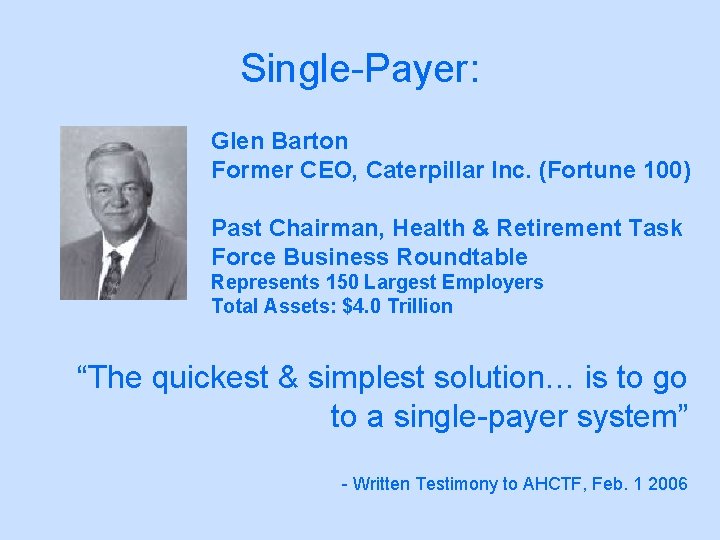 Single-Payer:

Glen Barton
Former CEO, Caterpillar Inc. (Fortune 100)

Past Chairman, Health & Retirement Task Force Business Roundtable
Represents 150 Largest Employers
Total Assets: $4.0 Trillion

“The quickest & simplest solution… is to go to a single-payer system”

- Written Testimony to AHCTF, Feb. 1 2006